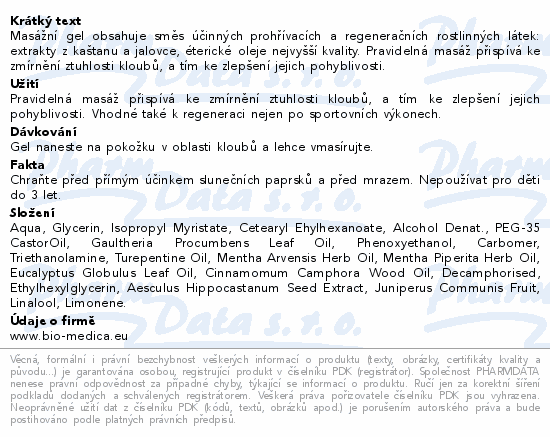 Krátký text
Masážní gel obsahuje směs účinných prohřívacích a regeneračních rostlinných látek: extrakty z kaštanu a jalovce, éterické oleje nejvyšší kvality. Pravidelná masáž přispívá ke zmírnění ztuhlosti kloubů, a tím ke zlepšení jejich pohyblivosti.

Užití
Pravidelná masáž přispívá ke zmírnění ztuhlosti kloubů, a tím ke zlepšení jejich pohyblivosti. Vhodné také k regeneraci nejen po sportovních výkonech.

Dávkování
Gel naneste na pokožku v oblasti kloubů a lehce vmasírujte.

Fakta
Chraňte před přímým účinkem slunečních paprsků a před mrazem. Nepoužívat pro děti do 3 let.

Složení
Aqua, Glycerin, Isopropyl Myristate, Cetearyl Ehylhexanoate, Alcohol Denat., PEG-35 CastorOil, Gaultheria Procumbens Leaf Oil, Phenoxyethanol, Carbomer, Triethanolamine, Turepentine Oil, Mentha Arvensis Herb Oil, Mentha Piperita Herb Oil, Eucalyptus Globulus Leaf Oil, Cinnamomum Camphora Wood Oil, Decamphorised, Ethylhexylglycerin, Aesculus Hippocastanum Seed Extract, Juniperus Communis Fruit, Linalool, Limonene.

Údaje o firmě
www.bio-medica.eu

Věcná, formální i právní bezchybnost veškerých informací o produktu (texty, obrázky, certifikáty kvality a původu...) je garantována osobou, registrující produkt v číselníku PDK (registrátor). Společnost PHARMDATA nenese právní odpovědnost za případné chyby, týkající se informací o produktu. Ručí jen za korektní šíření podkladů dodaných a schválených registrátorem. Veškerá práva pořizovatele číselníku PDK jsou vyhrazena. Neoprávněné užití dat z číselníku PDK (kódů, textů, obrázků apod.) je porušením autorského práva a bude postihováno podle platných právních předpisů.

Pharm Data s. r. o.